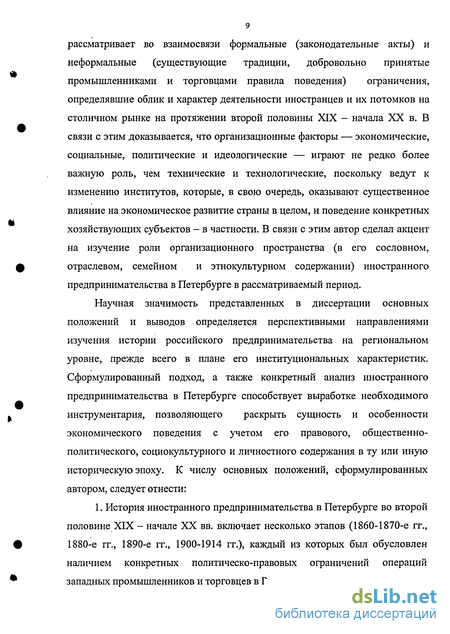 9

рассматривает во взаимосвязи формальные (законодательные акты) и неформальные (существующие традиции, добровольно принятые промышленниками и торговцами правила поведения) ограничения, определявшие облик и характер деятельности иностранцев и их потомков на столичном рынке на протяжении второй половины XIX – начала XX в. В связи с этим доказывается, что организационные факторы — экономические, социальные, политические и идеологические — играют не редко более важную роль, чем технические и технологические, поскольку ведут к изменению институтов, которые, в свою очередь, оказывают существенное влияние на экономическое развитие страны в целом, и поведение конкретных хозяйствующих субъектов – в частности. В связи с этим автор сделал акцент на изучение роли организационного пространства (в его сословном, отраслевом, семейном и этнокультурном содержании) иностранного предпринимательства в Петербурге в рассматриваемый период.

Научная значимость представленных в диссертации основных положений и выводов определяется перспективными направлениями изучения истории российского предпринимательства на региональном уровне, прежде всего в плане его институциональных характеристик. Сформулированный подход, а также конкретный анализ иностранного предпринимательства в Петербурге способствует выработке необходимого инструментария, позволяющего раскрыть сущность и особенности экономического поведения с учетом его правового, общественно-политического, социокультурного и личностного содержания в ту или иную историческую эпоху. К числу основных положений, сформулированных автором, следует отнести:

1. История иностранного предпринимательства в Петербурге во второй половине XIX – начале XX вв. включает несколько этапов (1860-1870-е гг., 1880-е гг., 1890-е гг., 1900-1914 гг.), каждый из которых был обусловлен наличием конкретных политическо-правовых ограничений операций западных промышленников и торговцев в Г

dsLib.net
библиотека диссертаций